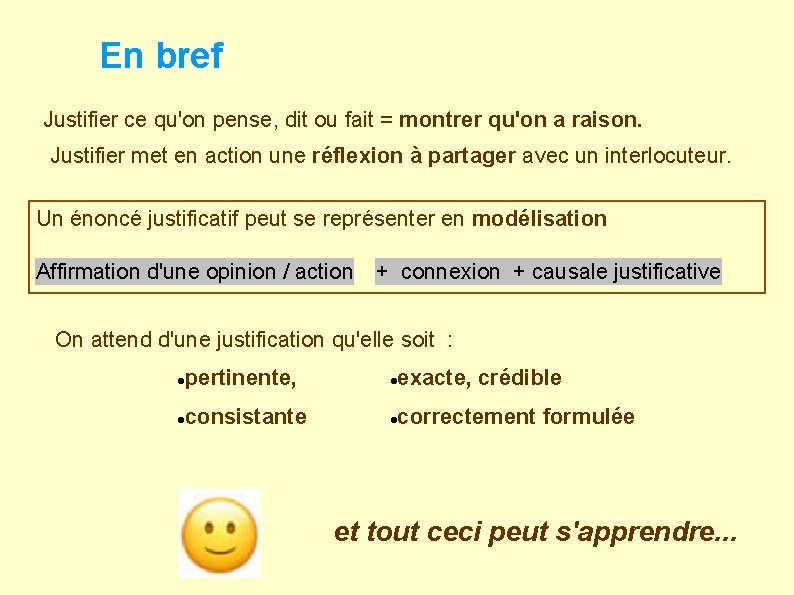 En bref

Justifier ce qu'on pense, dit ou fait = montrer qu'on a raison.

Justifier met en action une réflexion à partager avec un interlocuteur.

Un énoncé justificatif peut se représenter en modélisation

Affirmation d'une opinion / action + connexion + causale justificative

On attend d'une justification qu'elle soit :

• pertinente,
• consistante

• exacte, crédible
• correctement formulée

et tout ceci peut s'apprendre...